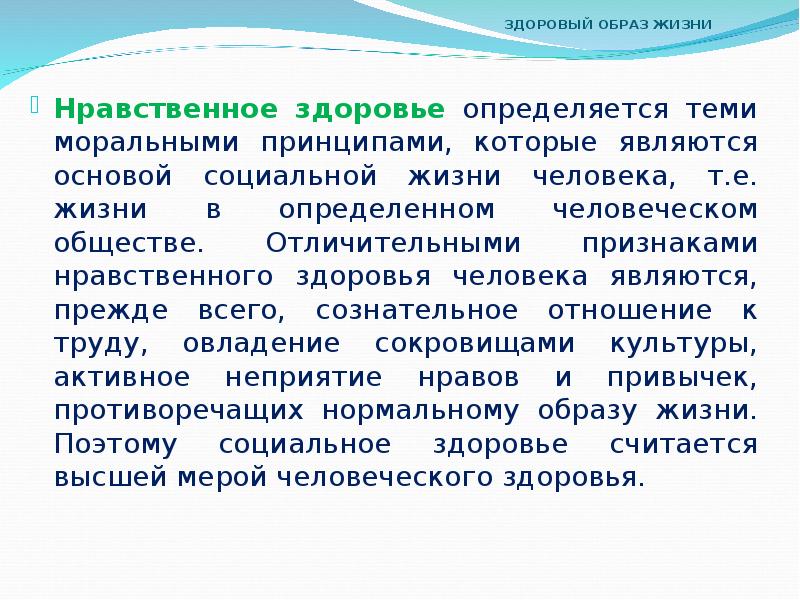 ЗДОРОВЫЙ ОБРАЗ ЖИЗНИ

Нравственное здоровье определяется теми моральными принципами, которые являются основой социальной жизни человека, т.е. жизни в определенном человеческом обществе. Отличительными признаками нравственного здоровья человека являются, прежде всего, сознательное отношение к труду, овладение сокровищами культуры, активное неприятие нравов и привычек, противоречащих нормальному образу жизни. Поэтому социальное здоровье считается высшей мерой человеческого здоровья.